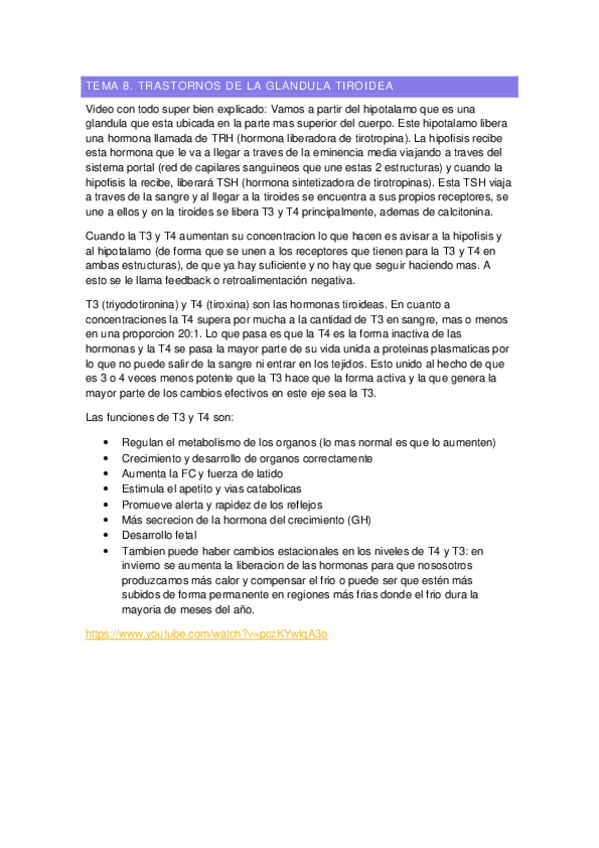 TEMA 8. TRASTORNOS DE LA GLÁNDULA TIROIDEA

Video con todo super bien explicado: Vamos a partir del hipotalamo que es una glandula que esta ubicada en la parte mas superior del cuerpo. Este hipotalamo libera una hormona llamada de TRH (hormona liberadora de tirotropina). La hipofisis recibe esta hormona que le va a llegar a traves de la eminencia media viajando a traves del sistema portal (red de capilares sanguineos que une estas 2 estructuras) y cuando la hipofisis la recibe, liberará TSH (hormona sintetizadora de tirotropinas). Esta TSH viaja a traves de la sangre y al llegar a la tiroides se encuentra a sus propios receptores, se une a ellos y en la tiroides se libera T3 y T4 principalmente, ademas de calcitonina.

Cuando la T3 y T4 aumentan su concentracion lo que hacen es avisar a la hipofisis y al hipotalamo (de forma que se unen a los receptores que tienen para la T3 y T4 en ambas estructuras), de que ya hay suficiente y no hay que seguir haciendo mas. A esto se le llama feedback o retroalimentación negativa.

T3 (triyodotironina) y T4 (tiroxina) son las hormonas tiroideas. En cuanto a concentraciones la T4 supera por mucha a la cantidad de T3 en sangre, mas o menos en una proporcion 20:1. Lo que pasa es que la T4 es la forma inactiva de las hormonas y la T4 se pasa la mayor parte de su vida unida a proteinas plasmaticas por lo que no puede salir de la sangre ni entrar en los tejidos. Esto unido al hecho de que es 3 o 4 veces menos potente que la T3 hace que la forma activa y la que genera la mayor parte de los cambios efectivos en este eje sea la T3.

Las funciones de T3 y T4 son:

• Regulan el metabolismo de los organos (lo mas normal es que lo aumenten)
• Crecimiento y desarrollo de organos correctamente
• Aumenta la FC y fuerza de latido
• Estimula el apetito y vias catabolicas
• Promueve alerta y rapidez de los reflejos
• Más secrecion de la hormona del crecimiento (GH)
• Desarrollo fetal
• Tambien puede haber cambios estacionales en los niveles de T4 y T3: en invierno se aumenta la liberacion de las hormonas para que nososotros produzcamos más calor y compensar el frio o puede ser que estén más subidos de forma permanente en regiones más frias donde el frio dura la mayoria de meses del año.

https://www.youtube.com/watch?v=pczKYwlqA3o